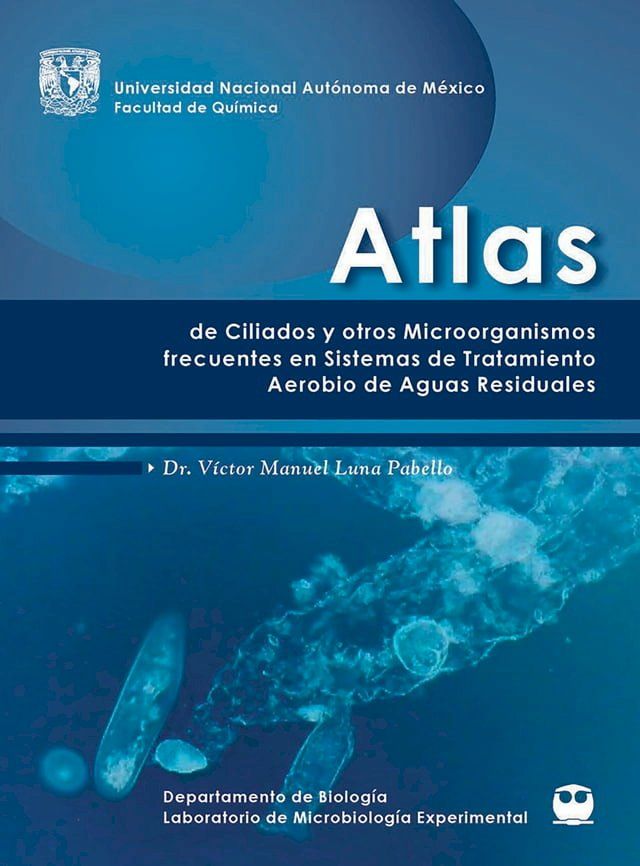 Universidad Nacional Autónoma de México
Facultad de Química

Atlas

de Ciliados y otros Microorganismos frecuentes en Sistemas de Tratamiento Aerobio de Aguas Residuales

Dr. Víctor Manuel Luna Pabello

Departamento de Biología
Laboratorio de Microbiología Experimental